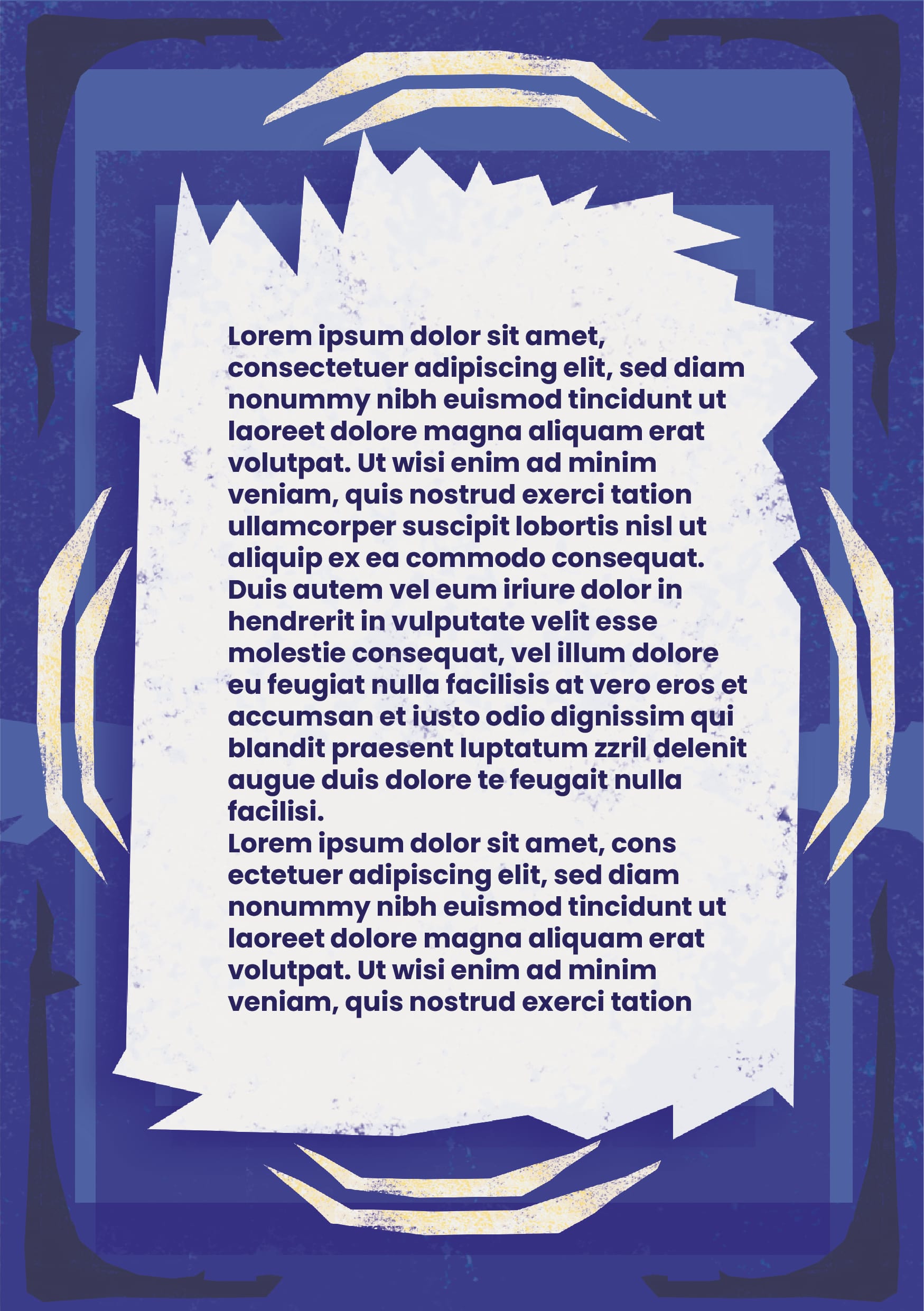 Lorem ipsum dolor sit amet, consectetuer adipiscing elit, sed diam nonummy nibh euismod tincidunt ut laoreet dolore magna aliquam erat volutpat. Ut wisi enim ad minim veniam, quis nostrud exerci tation ullamcorper suscipit lobortis nisl ut aliquip ex ea commodo consequat. Duis autem vel eum iriure dolor in hendrerit in vulputate velit esse molestie consequat, vel illum dolore eu feugiat nulla facilisis at vero eros et accumsan et iusto odio dignissim qui blandit praesent luptatum zzril delenit augue duis dolore te feugait nulla facilisi.
Lorem ipsum dolor sit amet, cons ectetuer adipiscing elit, sed diam nonummy nibh euismod tincidunt ut laoreet dolore magna aliquam erat volutpat. Ut wisi enim ad minim veniam, quis nostrud exerci tation